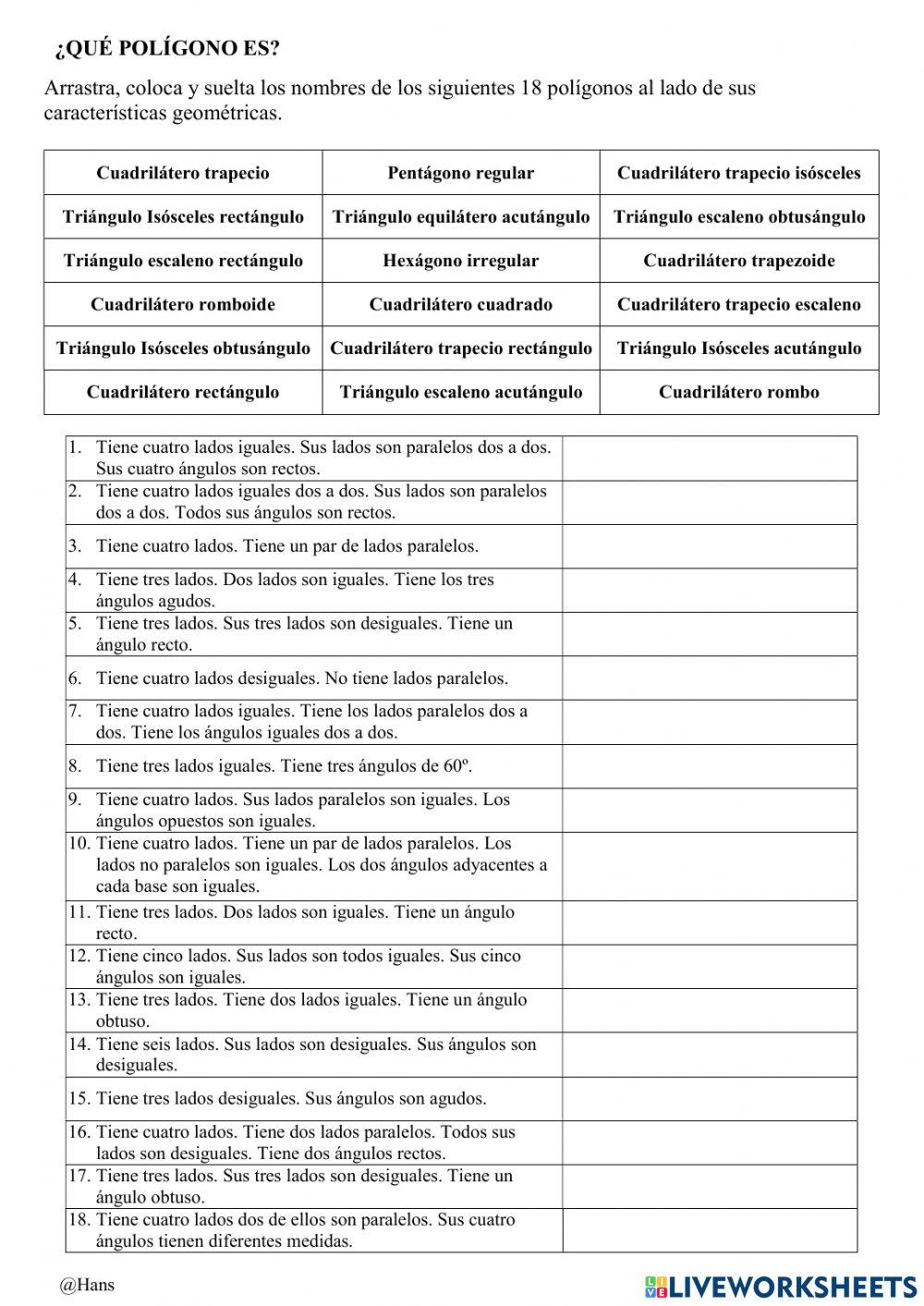 ¿QUÉ POLÍGONO ES?

Arrastra, coloca y suelta los nombres de los siguientes 18 polígonos al lado de sus características geométricas.

| Cuadrilátero trapecio | Pentágono regular | Cuadrilátero trapecio isósceles |
|---|---|---|
| Triángulo Isósceles rectángulo | Triángulo equilátero acutángulo | Triángulo escaleno obtusángulo |
| Triángulo escaleno rectángulo | Hexágono irregular | Cuadrilátero trapezoide |
| Cuadrilátero romboide | Cuadrilátero cuadrado | Cuadrilátero trapecio escaleno |
| Triángulo Isósceles obtusángulo | Cuadrilátero trapecio rectángulo | Triángulo Isósceles acutángulo |
| Cuadrilátero rectángulo | Triángulo escaleno acutángulo | Cuadrilátero rombo |

| | |
|---|---|
| 1. Tiene cuatro lados iguales. Sus lados son paralelos dos a dos. Sus cuatro ángulos son rectos. | |
| 2. Tiene cuatro lados iguales dos a dos. Sus lados son paralelos dos a dos. Todos sus ángulos son rectos. | |
| 3. Tiene cuatro lados. Tiene un par de lados paralelos. | |
| 4. Tiene tres lados. Dos lados son iguales. Tiene los tres ángulos agudos. | |
| 5. Tiene tres lados. Sus tres lados son desiguales. Tiene un ángulo recto. | |
| 6. Tiene cuatro lados desiguales. No tiene lados paralelos. | |
| 7. Tiene cuatro lados iguales. Tiene los lados paralelos dos a dos. Tiene los ángulos iguales dos a dos. | |
| 8. Tiene tres lados iguales. Tiene tres ángulos de 60º. | |
| 9. Tiene cuatro lados. Sus lados paralelos son iguales. Los ángulos opuestos son iguales. | |
| 10. Tiene cuatro lados. Tiene un par de lados paralelos. Los lados no paralelos son iguales. Los dos ángulos adyacentes a cada base son iguales. | |
| 11. Tiene tres lados. Dos lados son iguales. Tiene un ángulo recto. | |
| 12. Tiene cinco lados. Sus lados son todos iguales. Sus cinco ángulos son iguales. | |
| 13. Tiene tres lados. Tiene dos lados iguales. Tiene un ángulo obtuso. | |
| 14. Tiene seis lados. Sus lados son desiguales. Sus ángulos son desiguales. | |
| 15. Tiene tres lados desiguales. Sus ángulos son agudos. | |
| 16. Tiene cuatro lados. Tiene dos lados paralelos. Todos sus lados son desiguales. Tiene dos ángulos rectos. | |
| 17. Tiene tres lados. Sus tres lados son desiguales. Tiene un ángulo obtuso. | |
| 18. Tiene cuatro lados dos de ellos son paralelos. Sus cuatro ángulos tienen diferentes medidas. | |

@Hans

LIVEWORKSHEETS